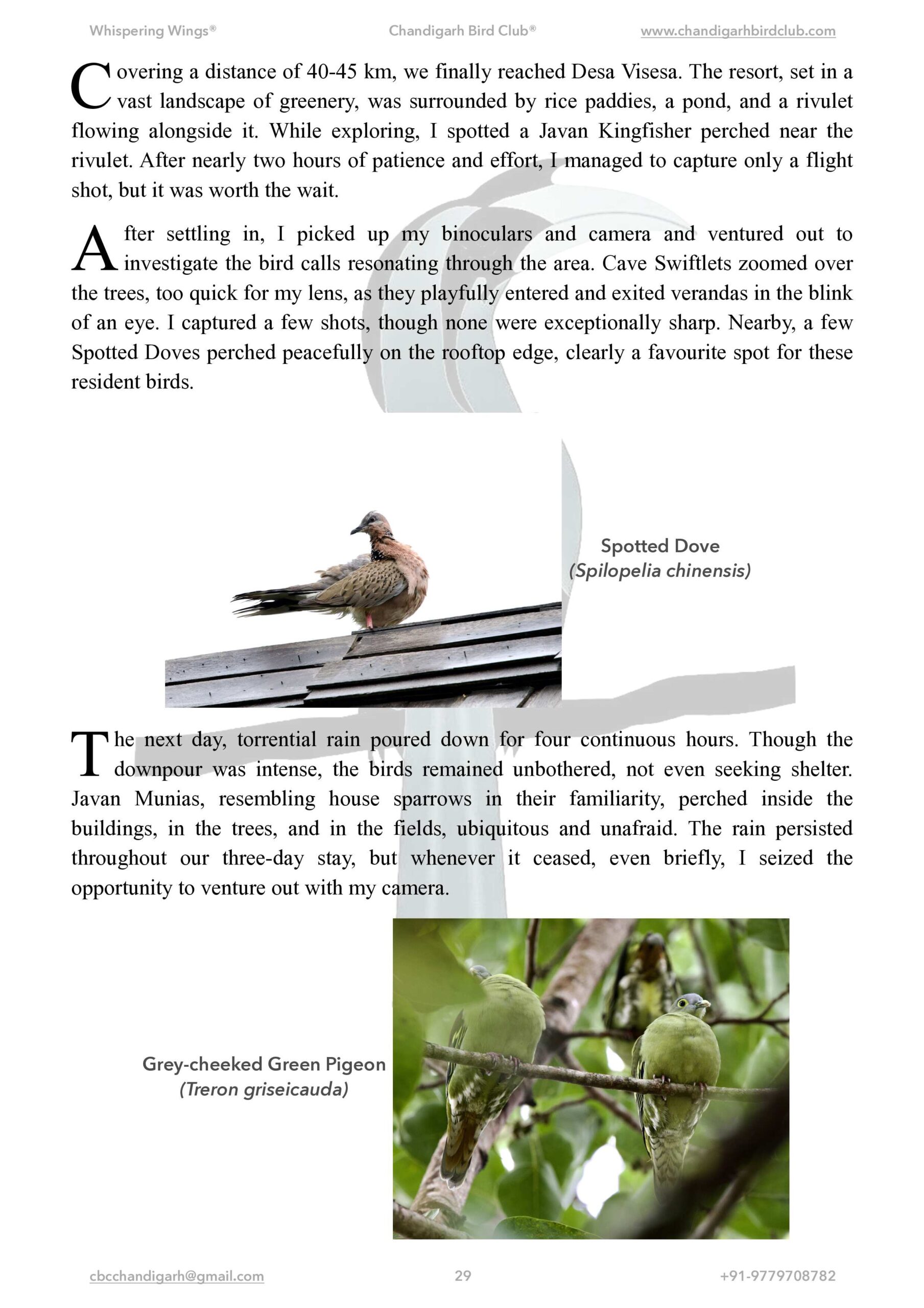 Whispering Wings® Chandigarh Bird Club® www.chandigarhbirdclub.com

Covering a distance of 40-45 km, we finally reached Desa Visesa. The resort, set in a vast landscape of greenery, was surrounded by rice paddies, a pond, and a rivulet flowing alongside it. While exploring, I spotted a Javan Kingfisher perched near the rivulet. After nearly two hours of patience and effort, I managed to capture only a flight shot, but it was worth the wait.

After settling in, I picked up my binoculars and camera and ventured out to investigate the bird calls resonating through the area. Cave Swiftlets zoomed over the trees, too quick for my lens, as they playfully entered and exited verandas in the blink of an eye. I captured a few shots, though none were exceptionally sharp. Nearby, a few Spotted Doves perched peacefully on the rooftop edge, clearly a favourite spot for these resident birds.

Spotted Dove
(Spilopelia chinensis)

The next day, torrential rain poured down for four continuous hours. Though the downpour was intense, the birds remained unbothered, not even seeking shelter. Javan Munias, resembling house sparrows in their familiarity, perched inside the buildings, in the trees, and in the fields, ubiquitous and unafraid. The rain persisted throughout our three-day stay, but whenever it ceased, even briefly, I seized the opportunity to venture out with my camera.

Grey-cheeked Green Pigeon
(Treron griseicauda)

cbcchandigarh@gmail.com 29 +91-9779708782